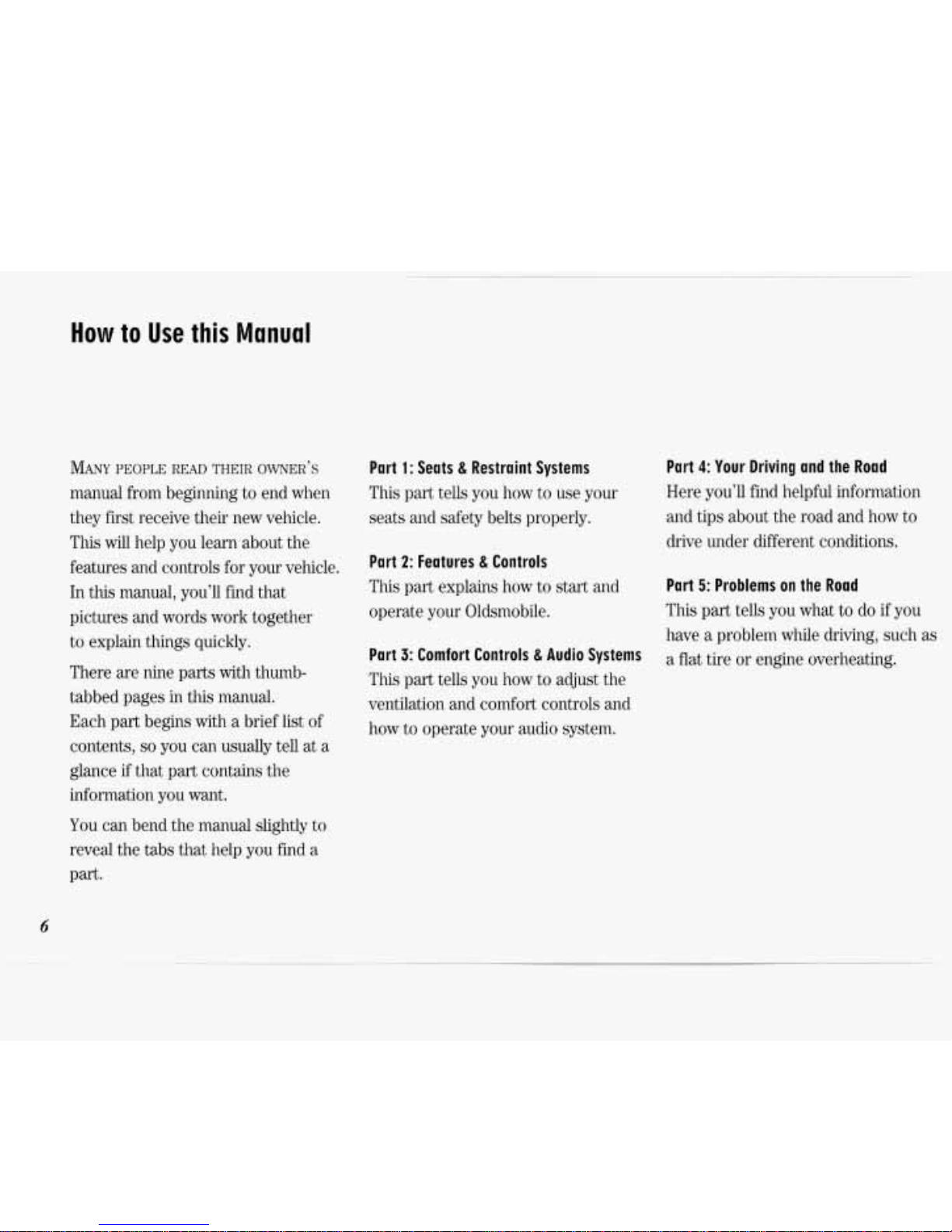 How to Use this Manual

MANY PEOPLE READ THEIR OWNER'S manual from beginning to end when they first receive their new vehicle. This will help you learn about the features and controls for your vehicle. In this manual, you'll find that pictures and words work together to explain things quickly.

There are nine parts with thumb-tabbed pages in this manual. Each part begins with a brief list of contents, so you can usually tell at a glance if that part contains the information you want.

You can bend the manual slightly to reveal the tabs that help you find a part.

Part 1: Seats & Restraint Systems
This part tells you how to use your seats and safety belts properly.

Part 2: Features & Controls
This part explains how to start and operate your Oldsmobile.

Part 3: Comfort Controls & Audio Systems
This part tells you how to adjust the ventilation and comfort controls and how to operate your audio system.

Part 4: Your Driving and the Road
Here you'll find helpful information and tips about the road and how to drive under different conditions.

Part 5: Problems on the Road
This part tells you what to do if you have a problem while driving, such as a flat tire or engine overheating.

6